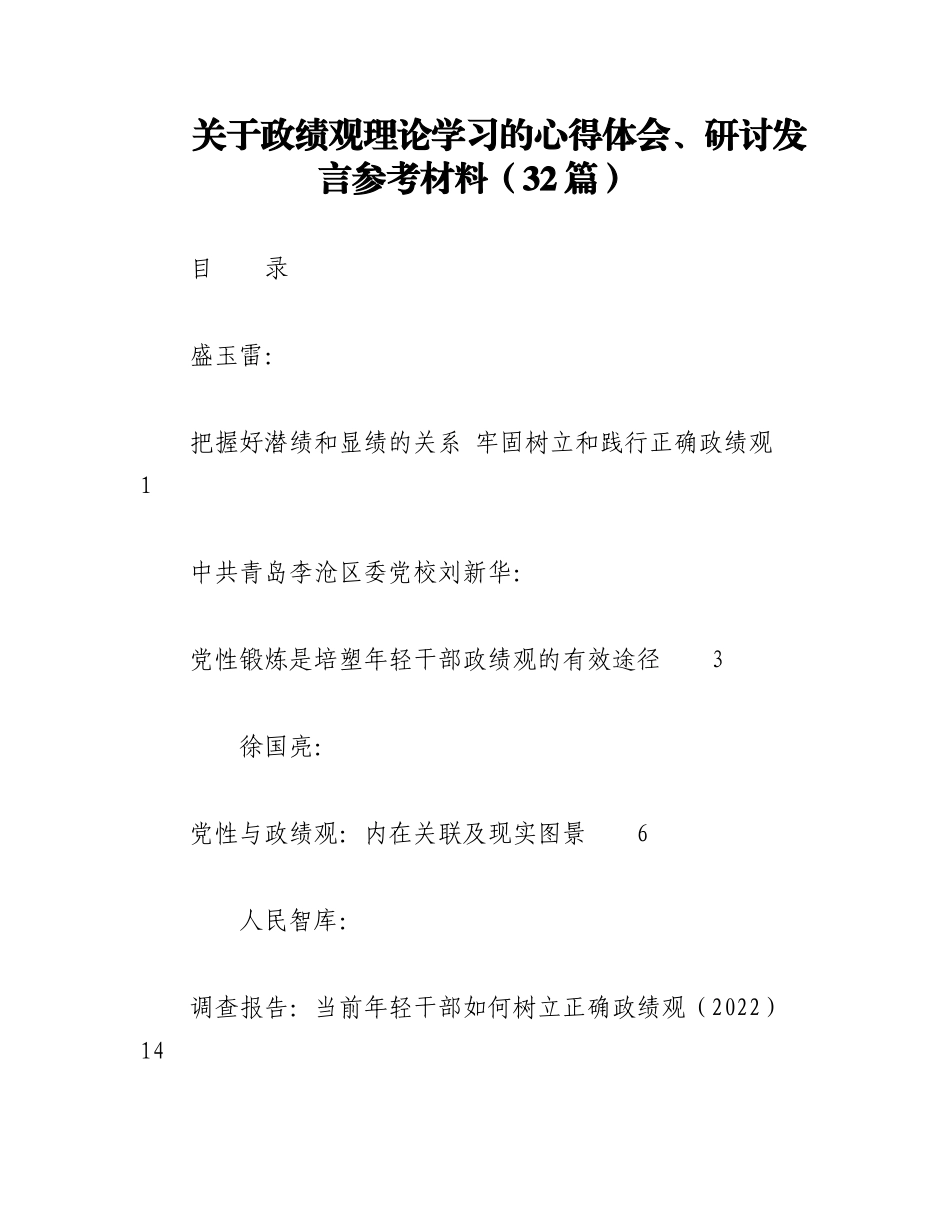 关于政绩观理论学习的心得体会、研讨发言参考材料（32篇）

目　　录

盛玉雷:

把握好潜绩和显绩的关系 牢固树立和践行正确政绩观　1

中共青岛李沧区委党校刘新华:

党性锻炼是培塑年轻干部政绩观的有效途径　3

徐国亮:

党性与政绩观: 内在关联及现实图景　6

人民智库:

调查报告: 当前年轻干部如何树立正确政绩观（2022）　14